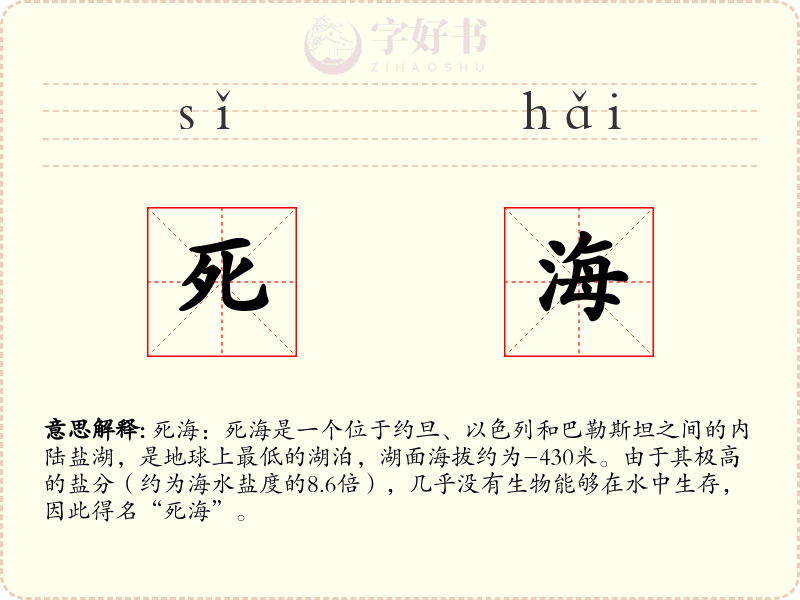 sǐ hǎi

死

海

意思解释: 死海：死海是一个位于约旦、以色列和巴勒斯坦之间的内陆盐湖，是地球上最低的湖泊，湖面海拔约为-430米。由于其极高的盐分（约为海水盐度的8.6倍），几乎没有生物能够在水中生存，因此得名“死海”。

字好书
ZIHAOSHU